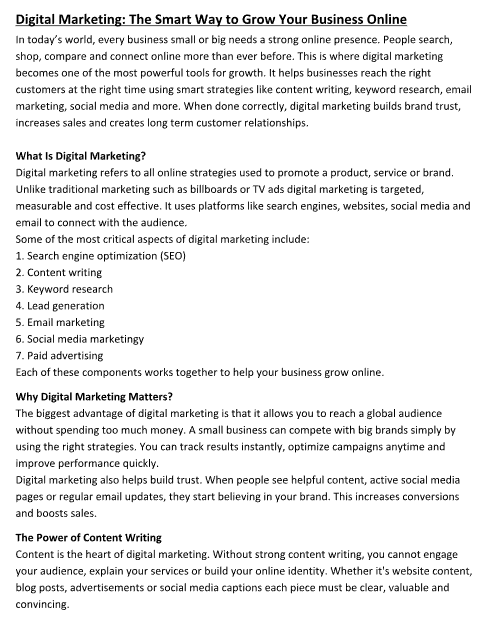 Digital Marketing: The Smart Way to Grow Your Business Online

In today's world, every business small or big needs a strong online presence. People search, shop, compare and connect online more than ever before. This is where digital marketing becomes one of the most powerful tools for growth. It helps businesses reach the right customers at the right time using smart strategies like content writing, keyword research, email marketing, social media and more. When done correctly, digital marketing builds brand trust, increases sales and creates long term customer relationships.

What Is Digital Marketing?

Digital marketing refers to all online strategies used to promote a product, service or brand. Unlike traditional marketing such as billboards or TV ads digital marketing is targeted, measurable and cost effective. It uses platforms like search engines, websites, social media and email to connect with the audience.
Some of the most critical aspects of digital marketing include:
1. Search engine optimization (SEO)
2. Content writing
3. Keyword research
4. Lead generation
5. Email marketing
6. Social media marketingy
7. Paid advertising
Each of these components works together to help your business grow online.

Why Digital Marketing Matters?

The biggest advantage of digital marketing is that it allows you to reach a global audience without spending too much money. A small business can compete with big brands simply by using the right strategies. You can track results instantly, optimize campaigns anytime and improve performance quickly.
Digital marketing also helps build trust. When people see helpful content, active social media pages or regular email updates, they start believing in your brand. This increases conversions and boosts sales.

The Power of Content Writing

Content is the heart of digital marketing. Without strong content writing, you cannot engage your audience, explain your services or build your online identity. Whether it's website content, blog posts, advertisements or social media captions each piece must be clear, valuable and convincing.